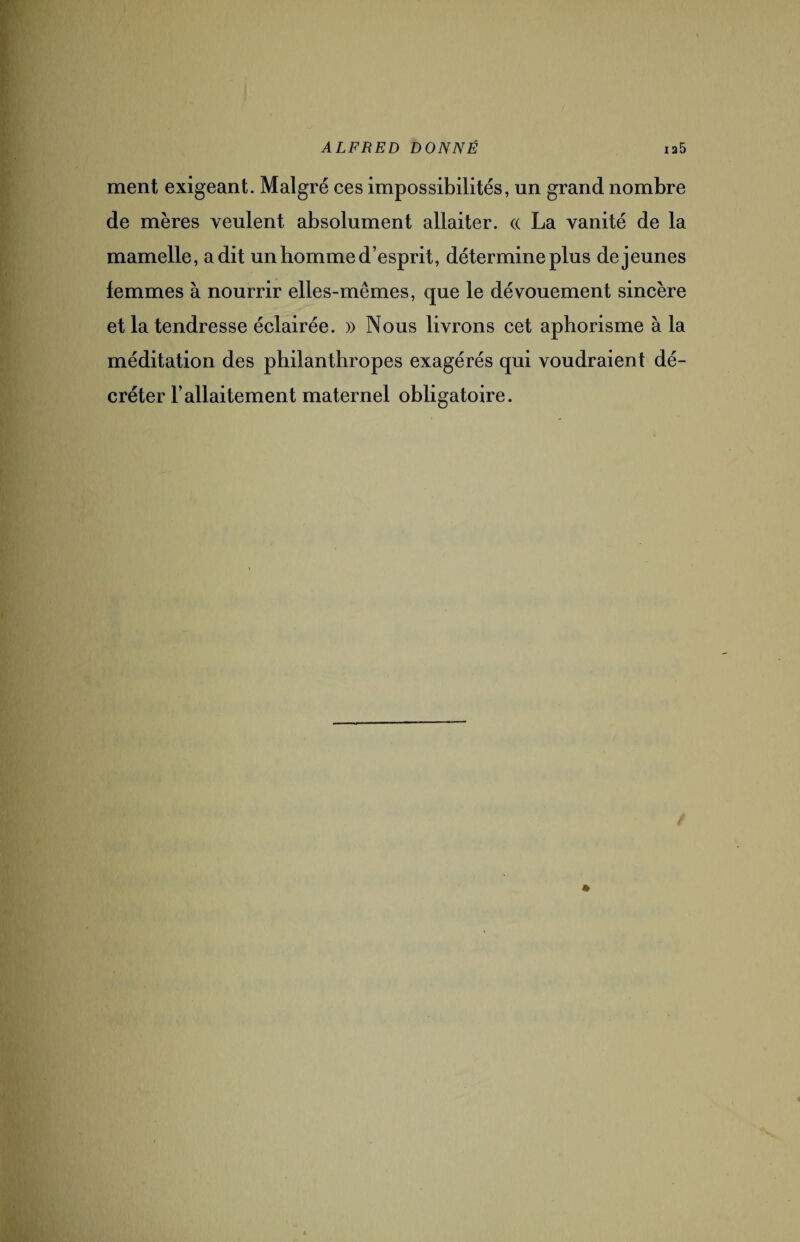 ALFRED DONNÉ 125

ment exigeant. Malgré ces impossibilités, un grand nombre de mères veulent absolument allaiter. « La vanité de la mamelle, a dit un homme d'esprit, détermine plus de jeunes femmes à nourrir elles-mêmes, que le dévouement sincère et la tendresse éclairée. » Nous livrons cet aphorisme à la méditation des philanthropes exagérés qui voudraient décréter l'allaitement maternel obligatoire.